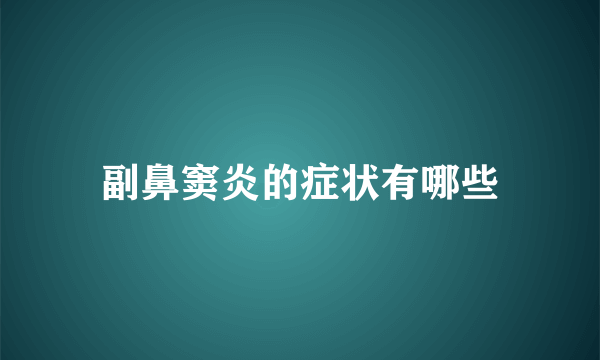 副鼻窦炎的症状有哪些